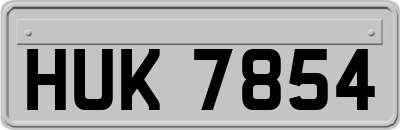 HUK 7854